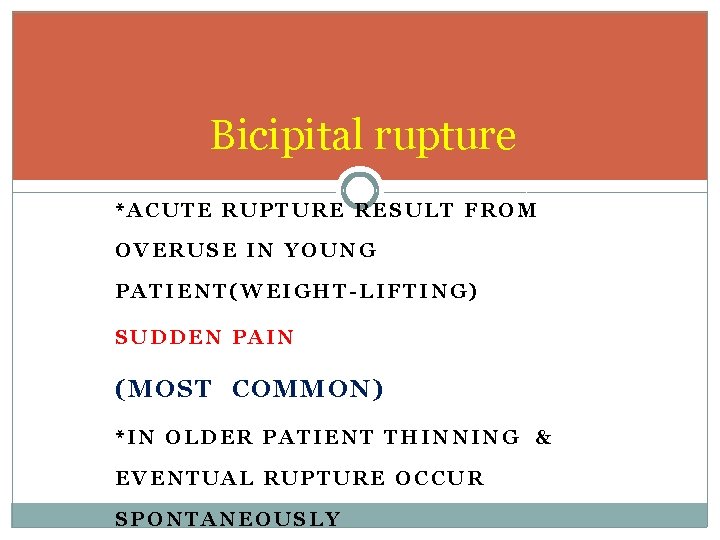 Bicipital rupture

*ACUTE RUPTURE RESULT FROM OVERUSE IN YOUNG PATIENT(WEIGHT-LIFTING)

SUDDEN PAIN

(MOST COMMON)

*IN OLDER PATIENT THINNING & EVENTUAL RUPTURE OCCUR SPONTANEOUSLY